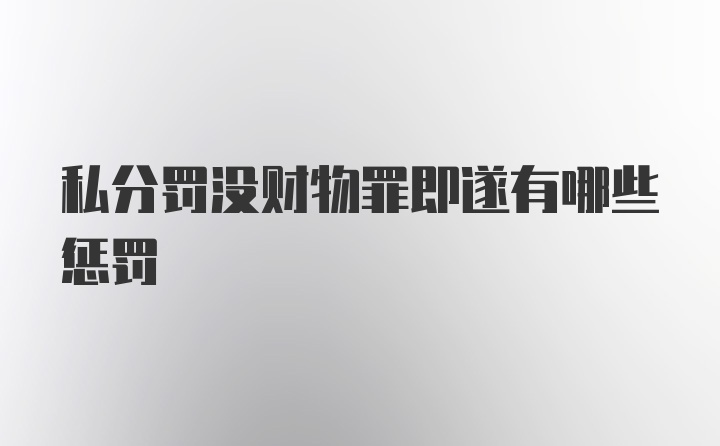 私分罚没财物罪即遂有哪些惩罚